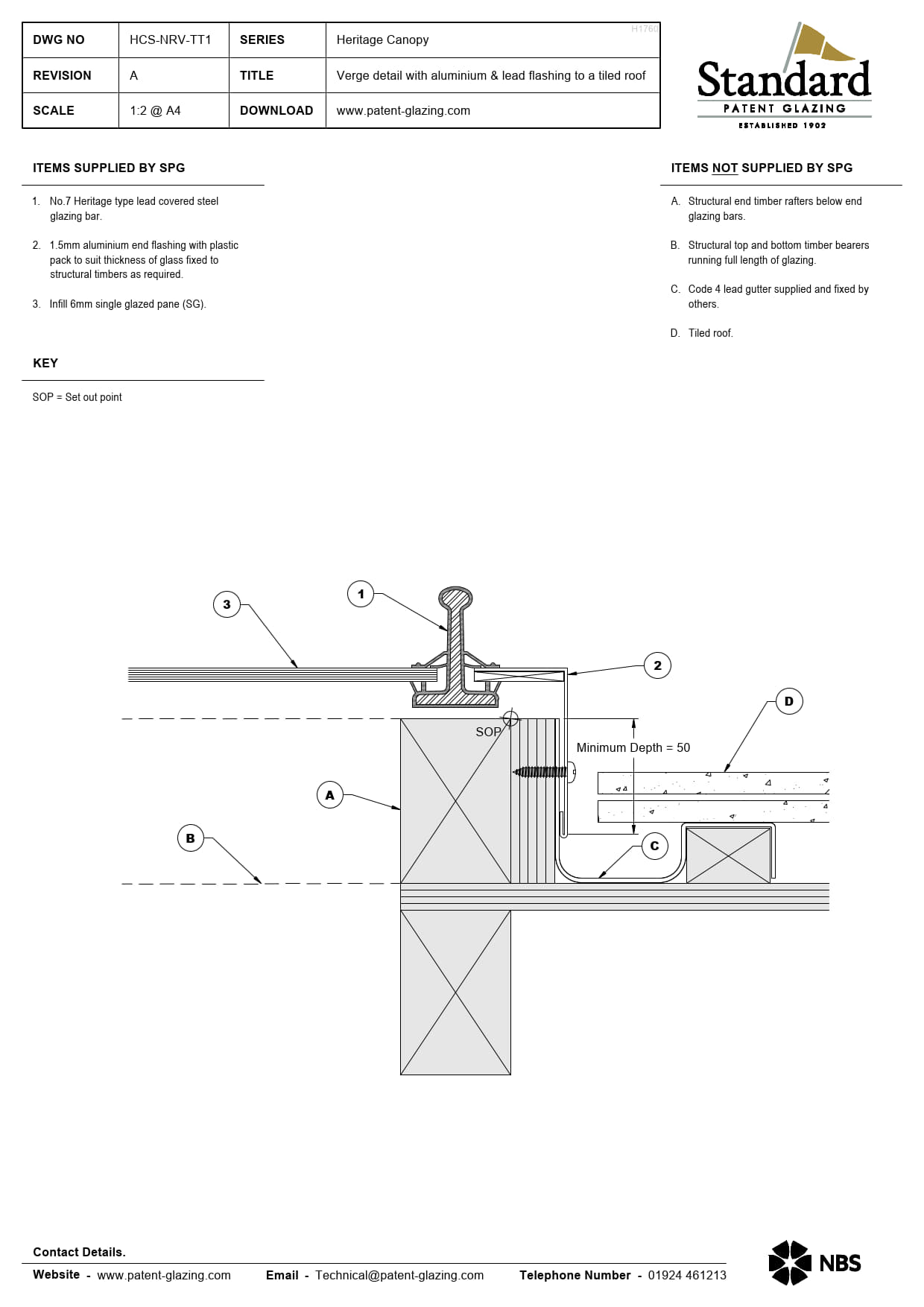 | DWG NO | HCS-NRV-TT1 | SERIES | Heritage Canopy |
|---|---|---|---|
| REVISION | A | TITLE | Verge detail with aluminium & lead flashing to a tiled roof |
| SCALE | 1:2 @ A4 | DOWNLOAD | www.patent-glazing.com |

H1760

Standard
PATENT GLAZING
ESTABLISHED 1902

ITEMS SUPPLIED BY SPG

1. No.7 Heritage type lead covered steel glazing bar.

2. 1.5mm aluminium end flashing with plastic pack to suit thickness of glass fixed to structural timbers as required.

3. Infill 6mm single glazed pane (SG).

KEY

SOP = Set out point

ITEMS NOT SUPPLIED BY SPG

A. Structural end timber rafters below end glazing bars.

B. Structural top and bottom timber bearers running full length of glazing.

C. Code 4 lead gutter supplied and fixed by others.

D. Tiled roof.

3
1
2
D
SOP
Minimum Depth = 50
A
B
C

Contact Details.

Website - www.patent-glazing.com Email - Technical@patent-glazing.com Telephone Number - 01924 461213

NBS